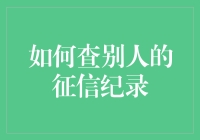 如何查别人的征信纪录